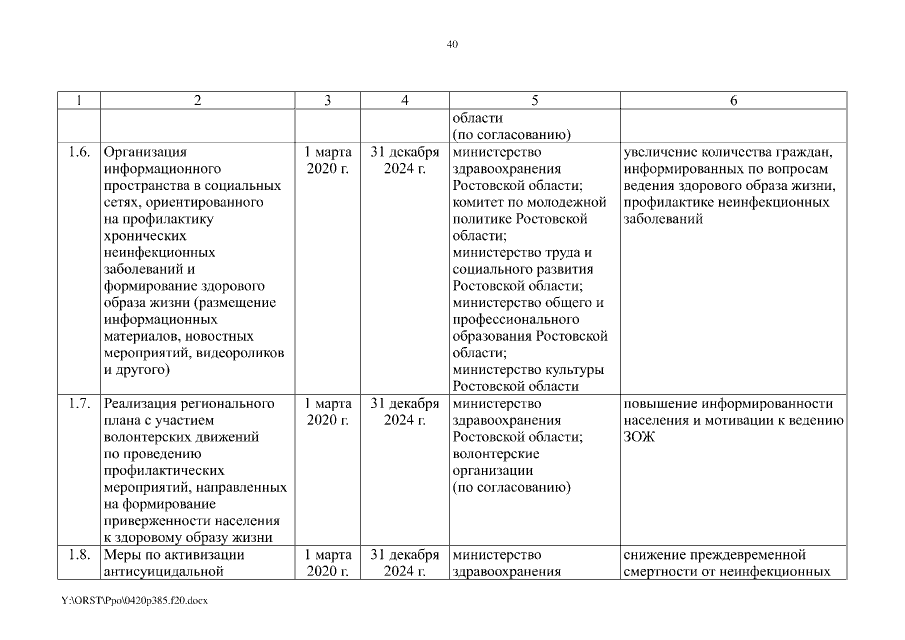 40

| 1 | 2 | 3 | 4 | 5 | 6 |
|---|---|---|---|---|---|
| | | | | области (по согласованию) | |
| 1.6. | Организация информационного пространства в социальных сетях, ориентированного на профилактику хронических неинфекционных заболеваний и формирование здорового образа жизни (размещение информационных материалов, новостных мероприятий, видеороликов и другого) | 1 марта 2020 г. | 31 декабря 2024 г. | министерство здравоохранения Ростовской области; комитет по молодежной политике Ростовской области; министерство труда и социального развития Ростовской области; министерство общего и профессионального образования Ростовской области; министерство культуры Ростовской области | увеличение количества граждан, информированных по вопросам ведения здорового образа жизни, профилактике неинфекционных заболеваний |
| 1.7. | Реализация регионального плана с участием волонтерских движений по проведению профилактических мероприятий, направленных на формирование приверженности населения к здоровому образу жизни | 1 марта 2020 г. | 31 декабря 2024 г. | министерство здравоохранения Ростовской области; волонтерские организации (по согласованию) | повышение информированности населения и мотивации к ведению ЗОЖ |
| 1.8. | Меры по активизации антисуицидальной | 1 марта 2020 г. | 31 декабря 2024 г. | министерство здравоохранения | снижение преждевременной смертности от неинфекционных |

Y:\ORST\Ppo\0420p385.f20.docx